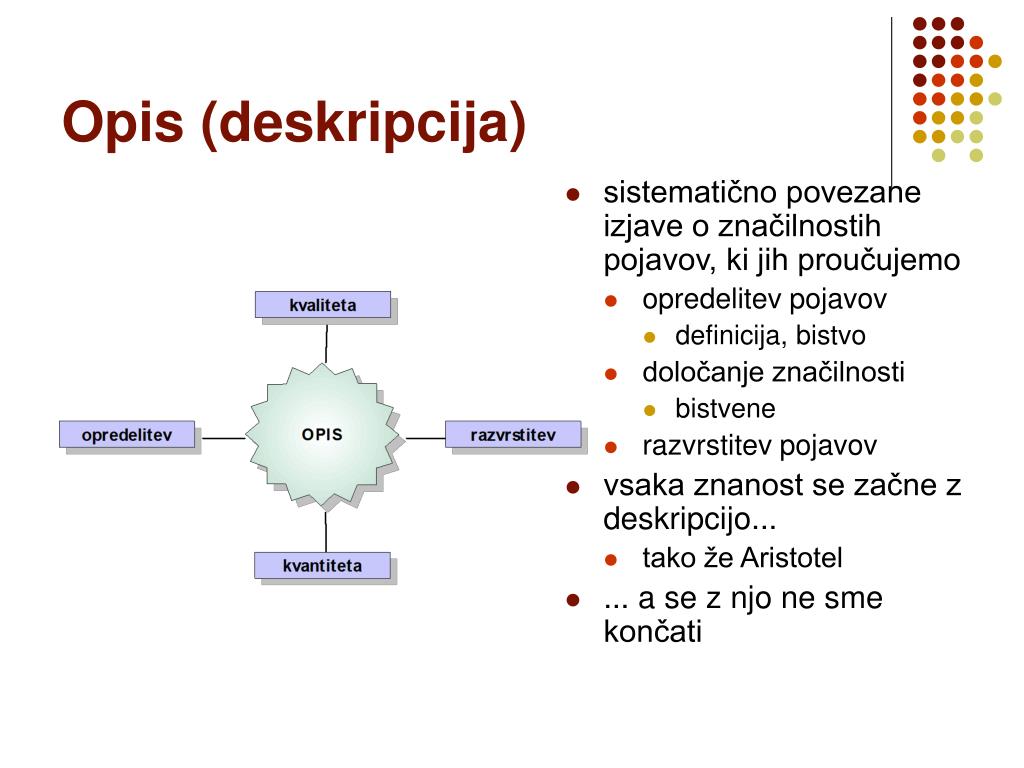 Opis (deskripcija)

kvaliteta

opredelitev

OPIS

razvrstitev

kvantiteta

- sistematično povezane izjave o značilnostih pojavov, ki jih proučujemo
  - opredelitev pojavov
    - definicija, bistvo
  - določanje značilnosti
    - bistvene
  - razvrstitev pojavov
- vsaka znanost se začne z deskripcijo...
  - tako že Aristotel
- ... a se z njo ne sme končati